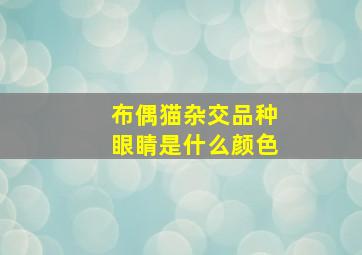 布偶猫杂交品种
眼睛是什么颜色